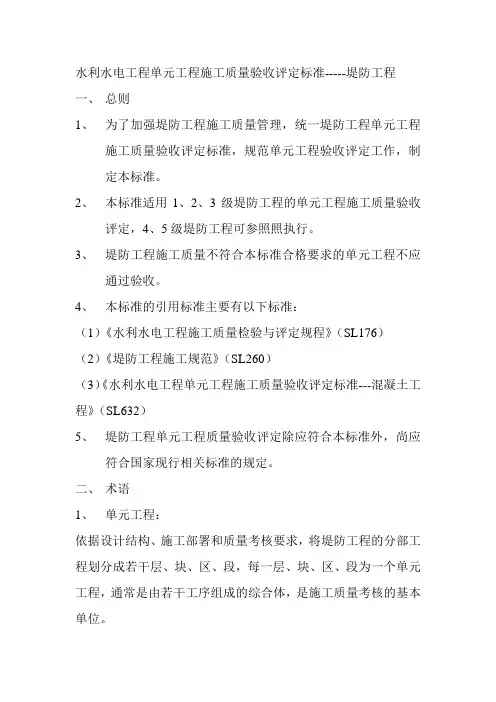 水利水电工程单元工程施工质量验收评定标准-----堤防工程

一、 总则

1、 为了加强堤防工程施工质量管理，统一堤防工程单元工程施工质量验收评定标准，规范单元工程验收评定工作，制定本标准。

2、 本标准适用 1、2、3 级堤防工程的单元工程施工质量验收评定，4、5 级堤防工程可参照照执行。

3、 堤防工程施工质量不符合本标准合格要求的单元工程不应通过验收。

4、 本标准的引用标准主要有以下标准：

（1）《水利水电工程施工质量检验与评定规程》（SL176）

（2）《堤防工程施工规范》（SL260）

（3）《水利水电工程单元工程施工质量验收评定标准---混凝土工程》（SL632）

5、 堤防工程单元工程质量验收评定除应符合本标准外，尚应符合国家现行相关标准的规定。

二、 术语

1、 单元工程：

依据设计结构、施工部署和质量考核要求，将堤防工程的分部工程划分成若干层、块、区、段，每一层、块、区、段为一个单元工程，通常是由若干工序组成的综合体，是施工质量考核的基本单位。